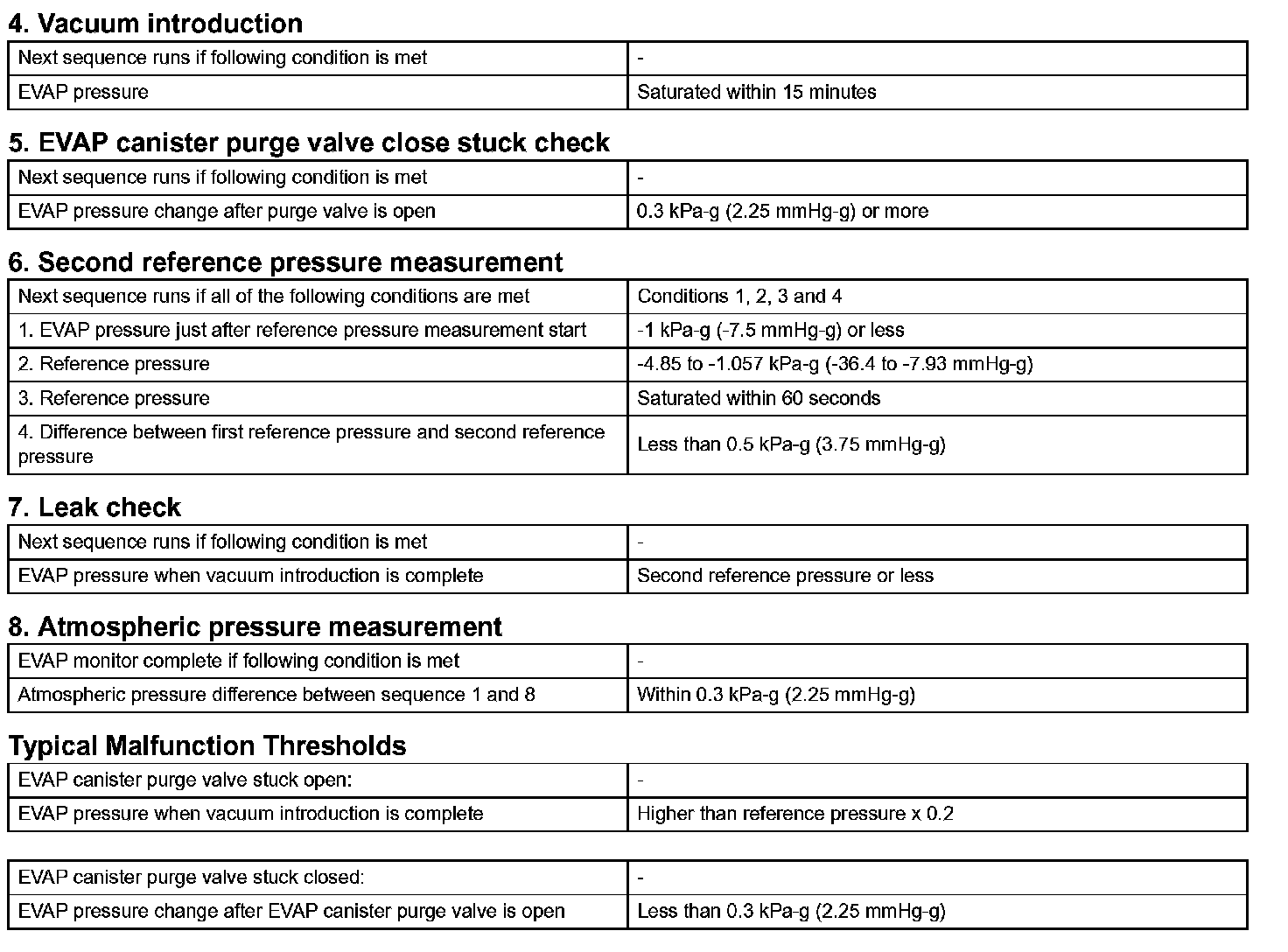 4. Vacuum introduction

| Next sequence runs if following condition is met | - |
|---|---|
| EVAP pressure | Saturated within 15 minutes |

5. EVAP canister purge valve close stuck check

| Next sequence runs if following condition is met | - |
|---|---|
| EVAP pressure change after purge valve is open | 0.3 kPa-g (2.25 mmHg-g) or more |

6. Second reference pressure measurement

| Next sequence runs if all of the following conditions are met | Conditions 1, 2, 3 and 4 |
|---|---|
| 1. EVAP pressure just after reference pressure measurement start | -1 kPa-g (-7.5 mmHg-g) or less |
| 2. Reference pressure | -4.85 to -1.057 kPa-g (-36.4 to -7.93 mmHg-g) |
| 3. Reference pressure | Saturated within 60 seconds |
| 4. Difference between first reference pressure and second reference pressure | Less than 0.5 kPa-g (3.75 mmHg-g) |

7. Leak check

| Next sequence runs if following condition is met | - |
|---|---|
| EVAP pressure when vacuum introduction is complete | Second reference pressure or less |

8. Atmospheric pressure measurement

| EVAP monitor complete if following condition is met | - |
|---|---|
| Atmospheric pressure difference between sequence 1 and 8 | Within 0.3 kPa-g (2.25 mmHg-g) |

Typical Malfunction Thresholds

| EVAP canister purge valve stuck open: | - |
|---|---|
| EVAP pressure when vacuum introduction is complete | Higher than reference pressure x 0.2 |

| EVAP canister purge valve stuck closed: | - |
|---|---|
| EVAP pressure change after EVAP canister purge valve is open | Less than 0.3 kPa-g (2.25 mmHg-g) |